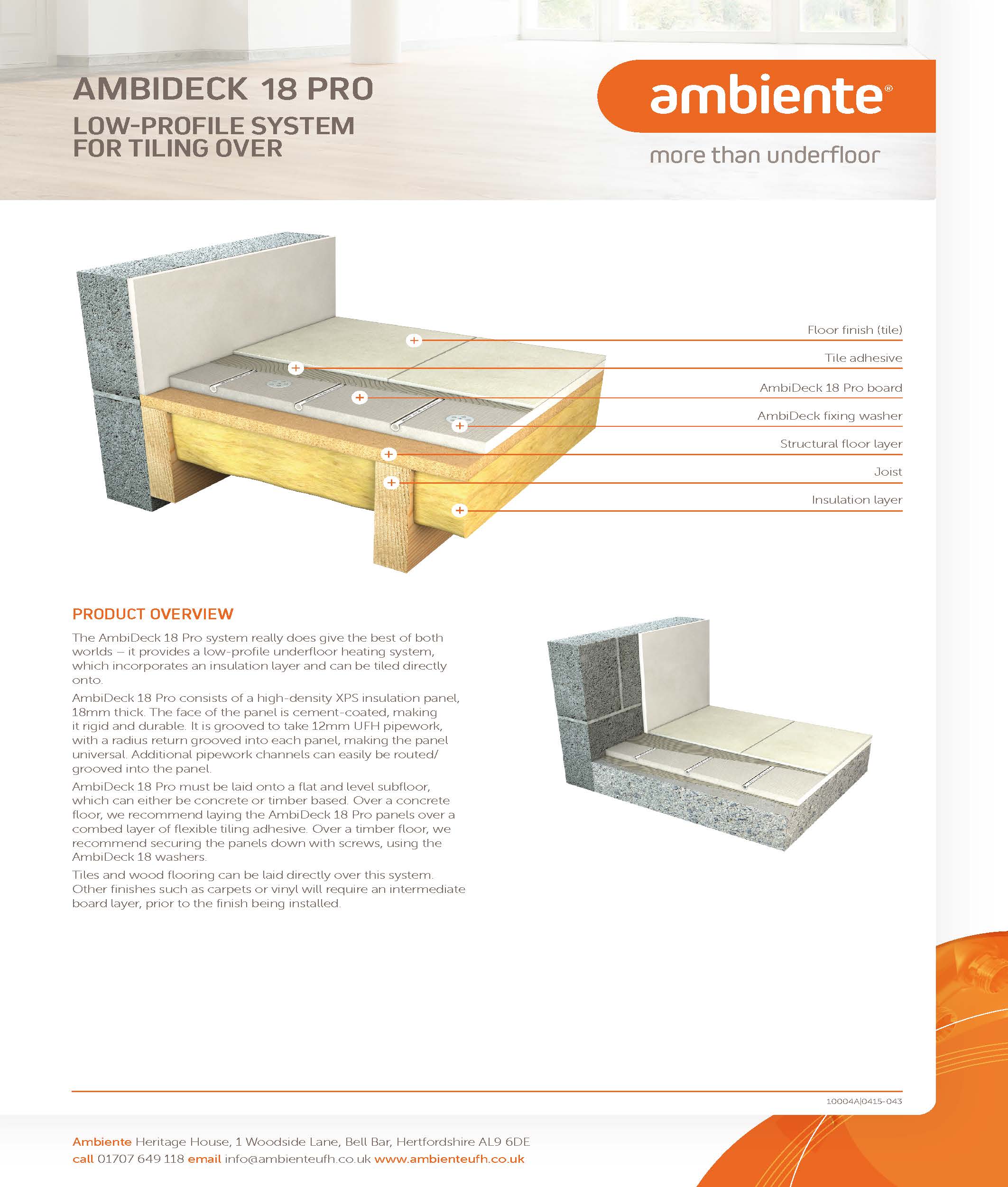 AMBIDECK 18 PRO

LOW-PROFILE SYSTEM FOR TILING OVER

ambiente®

more than underfloor

Floor finish (tile)

Tile adhesive

AmbiDeck 18 Pro board

AmbiDeck fixing washer

Structural floor layer

Joist

Insulation layer

PRODUCT OVERVIEW

The AmbiDeck 18 Pro system really does give the best of both worlds – it provides a low-profile underfloor heating system, which incorporates an insulation layer and can be tiled directly onto.

AmbiDeck 18 Pro consists of a high-density XPS insulation panel, 18mm thick. The face of the panel is cement-coated, making it rigid and durable. It is grooved to take 12mm UFH pipework, with a radius return grooved into each panel, making the panel universal. Additional pipework channels can easily be routed/grooved into the panel.

AmbiDeck 18 Pro must be laid onto a flat and level subfloor, which can either be concrete or timber based. Over a concrete floor, we recommend laying the AmbiDeck 18 Pro panels over a combed layer of flexible tiling adhesive. Over a timber floor, we recommend securing the panels down with screws, using the AmbiDeck 18 washers.

Tiles and wood flooring can be laid directly over this system. Other finishes such as carpets or vinyl will require an intermediate board layer, prior to the finish being installed.

10004A|0415-043

Ambiente Heritage House, 1 Woodside Lane, Bell Bar, Hertfordshire AL9 6DE
call 01707 649 118 email info@ambienteufh.co.uk www.ambienteufh.co.uk